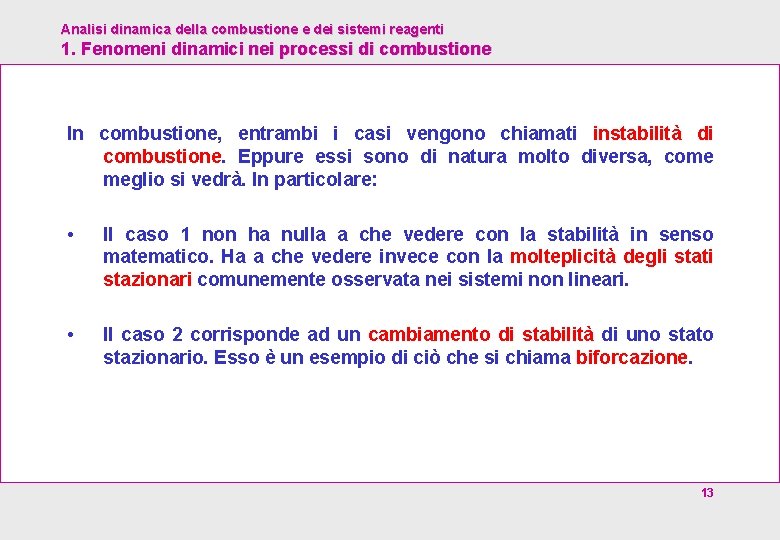 Analisi dinamica della combustione e dei sistemi reagenti
1. Fenomeni dinamici nei processi di combustione

In combustione, entrambi i casi vengono chiamati instabilità di combustione. Eppure essi sono di natura molto diversa, come meglio si vedrà. In particolare:

• Il caso 1 non ha nulla a che vedere con la stabilità in senso matematico. Ha a che vedere invece con la molteplicità degli stati stazionari comunemente osservata nei sistemi non lineari.

• Il caso 2 corrisponde ad un cambiamento di stabilità di uno stato stazionario. Esso è un esempio di ciò che si chiama biforcazione.

13